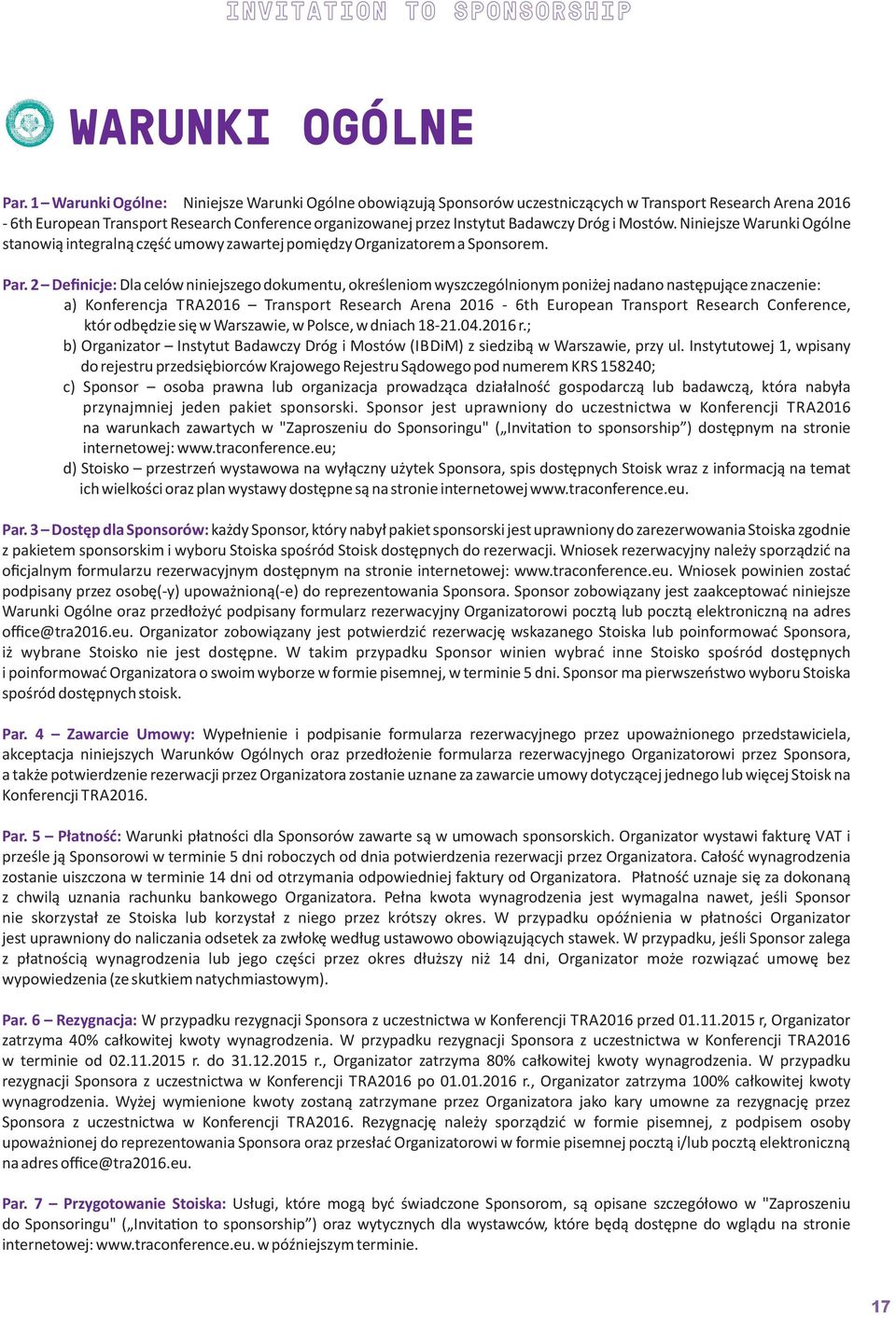 INVITATION TO SPONSORSHIP

WARUNKI OGÓLNE

Par. 1 – Warunki Ogólne: Niniejsze Warunki Ogólne obowiązują Sponsorów uczestniczących w Transport Research Arena 2016 - 6th European Transport Research Conference organizowanej przez Instytut Badawczy Dróg i Mostów. Niniejsze Warunki Ogólne stanowią integralną część umowy zawartej pomiędzy Organizatorem a Sponsorem.

Par. 2 – Definicje: Dla celów niniejszego dokumentu, określeniom wyszczególnionym poniżej nadano następujące znaczenie:
a) Konferencja TRA2016 – Transport Research Arena 2016 - 6th European Transport Research Conference, któr odbędzie się w Warszawie, w Polsce, w dniach 18-21.04.2016 r.;
b) Organizator – Instytut Badawczy Dróg i Mostów (IBDiM) z siedzibą w Warszawie, przy ul. Instytutowej 1, wpisany do rejestru przedsiębiorców Krajowego Rejestru Sądowego pod numerem KRS 158240;
c) Sponsor – osoba prawna lub organizacja prowadząca działalność gospodarczą lub badawczą, która nabyła przynajmniej jeden pakiet sponsorski. Sponsor jest uprawniony do uczestnictwa w Konferencji TRA2016 na warunkach zawartych w "Zaproszeniu do Sponsoringu" („Invitation to sponsorship”) dostępnym na stronie internetowej: www.traconference.eu;
d) Stoisko – przestrzeń wystawowa na wyłączny użytek Sponsora, spis dostępnych Stoisk wraz z informacją na temat ich wielkości oraz plan wystawy dostępne są na stronie internetowej www.traconference.eu.

Par. 3 – Dostęp dla Sponsorów: każdy Sponsor, który nabył pakiet sponsorski jest uprawniony do zarezerwowania Stoiska zgodnie z pakietem sponsorskim i wyboru Stoiska spośród Stoisk dostępnych do rezerwacji. Wniosek rezerwacyjny należy sporządzić na oficjalnym formularzu rezerwacyjnym dostępnym na stronie internetowej: www.traconference.eu. Wniosek powinien zostać podpisany przez osobę(-y) upoważnioną(-e) do reprezentowania Sponsora. Sponsor zobowiązany jest zaakceptować niniejsze Warunki Ogólne oraz przedłożyć podpisany formularz rezerwacyjny Organizatorowi pocztą lub pocztą elektroniczną na adres office@tra2016.eu. Organizator zobowiązany jest potwierdzić rezerwację wskazanego Stoiska lub poinformować Sponsora, iż wybrane Stoisko nie jest dostępne. W takim przypadku Sponsor winien wybrać inne Stoisko spośród dostępnych i poinformować Organizatora o swoim wyborze w formie pisemnej, w terminie 5 dni. Sponsor ma pierwszeństwo wyboru Stoiska spośród dostępnych stoisk.

Par. 4 – Zawarcie Umowy: Wypełnienie i podpisanie formularza rezerwacyjnego przez upoważnionego przedstawiciela, akceptacja niniejszych Warunków Ogólnych oraz przedłożenie formularza rezerwacyjnego Organizatorowi przez Sponsora, a także potwierdzenie rezerwacji przez Organizatora zostanie uznane za zawarcie umowy dotyczącej jednego lub więcej Stoisk na Konferencji TRA2016.

Par. 5 – Płatność: Warunki płatności dla Sponsorów zawarte są w umowach sponsorskich. Organizator wystawi fakturę VAT i prześle ją Sponsorowi w terminie 5 dni roboczych od dnia potwierdzenia rezerwacji przez Organizatora. Całość wynagrodzenia zostanie uiszczona w terminie 14 dni od otrzymania odpowiedniej faktury od Organizatora. Płatność uznaje się za dokonaną z chwilą uznania rachunku bankowego Organizatora. Pełna kwota wynagrodzenia jest wymagalna nawet, jeśli Sponsor nie skorzystał ze Stoiska lub korzystał z niego przez krótszy okres. W przypadku opóźnienia w płatności Organizator jest uprawniony do naliczania odsetek za zwłokę według ustawowo obowiązujących stawek. W przypadku, jeśli Sponsor zalega z płatnością wynagrodzenia lub jego części przez okres dłuższy niż 14 dni, Organizator może rozwiązać umowę bez wypowiedzenia (ze skutkiem natychmiastowym).

Par. 6 – Rezygnacja: W przypadku rezygnacji Sponsora z uczestnictwa w Konferencji TRA2016 przed 01.11.2015 r, Organizator zatrzyma 40% całkowitej kwoty wynagrodzenia. W przypadku rezygnacji Sponsora z uczestnictwa w Konferencji TRA2016 w terminie od 02.11.2015 r. do 31.12.2015 r., Organizator zatrzyma 80% całkowitej kwoty wynagrodzenia. W przypadku rezygnacji Sponsora z uczestnictwa w Konferencji TRA2016 po 01.01.2016 r., Organizator zatrzyma 100% całkowitej kwoty wynagrodzenia. Wyżej wymienione kwoty zostaną zatrzymane przez Organizatora jako kary umowne za rezygnację przez Sponsora z uczestnictwa w Konferencji TRA2016. Rezygnację należy sporządzić w formie pisemnej, z podpisem osoby upoważnionej do reprezentowania Sponsora oraz przesłać Organizatorowi w formie pisemnej pocztą i/lub pocztą elektroniczną na adres office@tra2016.eu.

Par. 7 – Przygotowanie Stoiska: Usługi, które mogą być świadczone Sponsorom, są opisane szczegółowo w "Zaproszeniu do Sponsoringu" („Invitation to sponsorship”) oraz wytycznych dla wystawców, które będą dostępne do wglądu na stronie internetowej: www.traconference.eu. w późniejszym terminie.

17